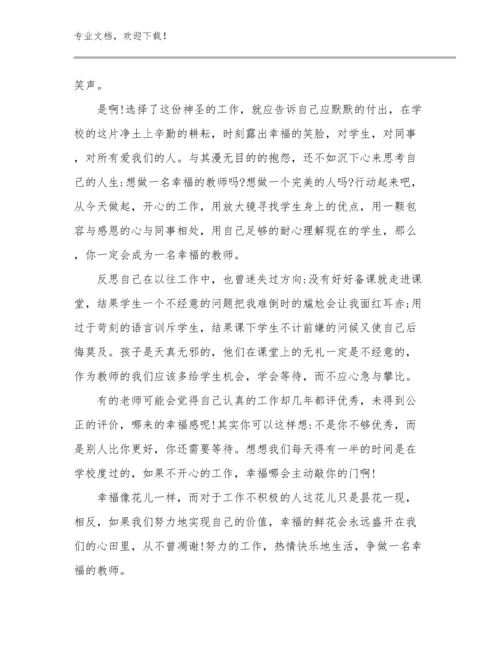 专业文档，欢迎下载！

笑声。

是啊!选择了这份神圣的工作，就应告诉自己应默默的付出，在学校的这片净土上辛勤的耕耘，时刻露出幸福的笑脸，对学生，对同事，对所有爱我们的人。与其漫无目的的抱怨，还不如沉下心来思考自己的人生:想做一名幸福的教师吗?想做一个完美的人吗?行动起来吧，从今天做起，开心的工作，用放大镜寻找学生身上的优点，用一颗包容与感恩的心与同事相处，用自己足够的耐心理解现在的学生，那么，你一定会成为一名幸福的教师。

反思自己在以往工作中，也曾迷失过方向:没有好好备课就走进课堂，结果学生一个不经意的问题把我难倒时的尴尬会让我面红耳赤;用过于苛刻的语言训斥学生，结果课下学生不计前嫌的问候又使自己后悔莫及。孩子是天真无邪的，他们在课堂上的无礼一定是不经意的，作为教师的我们应该多给学生机会，学会等待，而不应心急与攀比。

有的老师可能会觉得自己认真的工作却几年都评优秀，未得到公正的评价，哪来的幸福感呢!其实你可以这样想:不是你不够优秀，而是别人比你更好，你还需要等待。想想我们每天得有一半的时间是在学校度过的，如果不开心的工作，幸福哪会主动敲你的门啊!

幸福像花儿一样，而对于工作不积极的人这花儿只是昙花一现，相反，如果我们努力地实现自己的价值，幸福的鲜花会永远盛开在我们的心田里，从不曾凋谢!努力的工作，热情快乐地生活，争做一名幸福的教师。